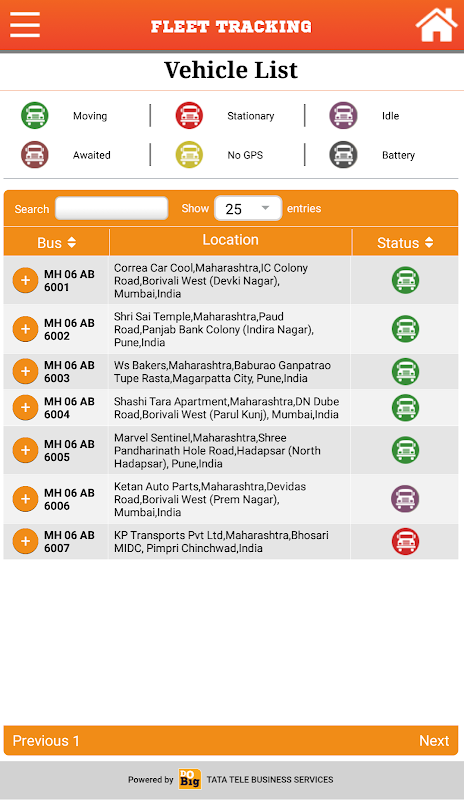 FLEET TRACKING

Vehicle List

Moving | Stationary | Idle

Awaited | No GPS | Battery

Search Show 25 entries

| Bus | Location | Status |
|---|---|---|
| + MH 06 AB 6001 | Correa Car Cool,Maharashtra,IC Colony Road,Borivali West (Devki Nagar), Mumbai,India | |
| + MH 06 AB 6002 | Shri Sai Temple,Maharashtra,Paud Road,Panjab Bank Colony (Indira Nagar), Pune,India | |
| + MH 06 AB 6003 | Ws Bakers,Maharashtra,Baburao Ganpatrao Tupe Rasta,Magarpatta City, Pune,India | |
| + MH 06 AB 6004 | Shashi Tara Apartment,Maharashtra,DN Dube Road,Borivali West (Parul Kunj), Mumbai,India | |
| + MH 06 AB 6005 | Marvel Sentinel,Maharashtra,Shree Pandharinath Hole Road,Hadapsar (North Hadapsar), Pune,India | |
| + MH 06 AB 6006 | Ketan Auto Parts,Maharashtra,Devidas Road,Borivali West (Prem Nagar), Mumbai,India | |
| + MH 06 AB 6007 | KP Transports Pvt Ltd,Maharashtra,Bhosari MIDC, Pimpri Chinchwad,India | |

Previous 1 Next

Powered by DO BIG TATA TELE BUSINESS SERVICES